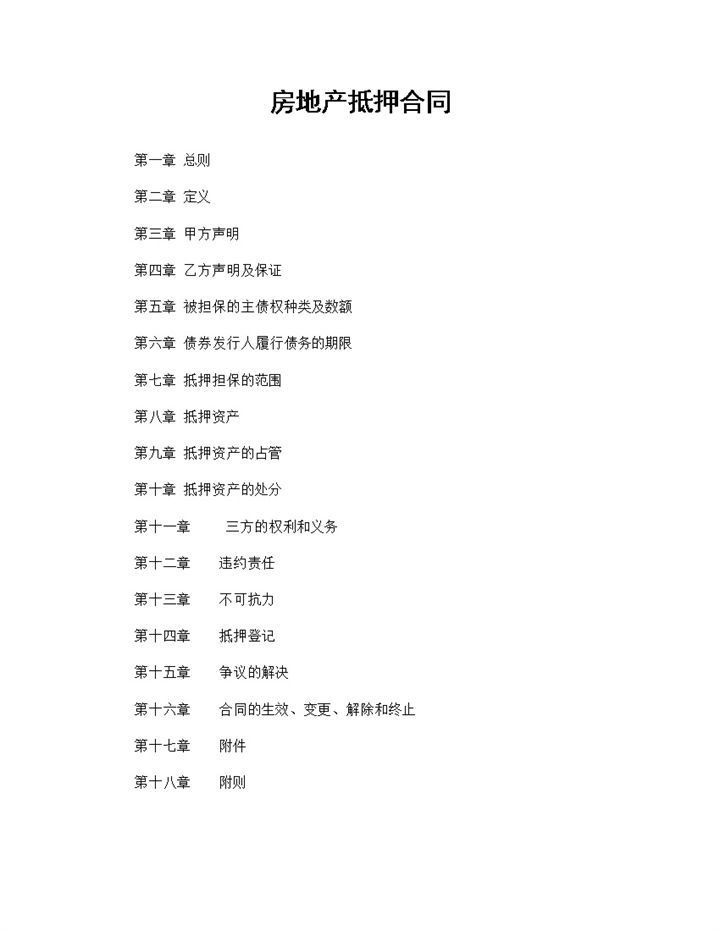 房地产抵押合同

第一章 总则

第二章 定义

第三章 甲方声明

第四章 乙方声明及保证

第五章 被担保的主债权种类及数额

第六章 债券发行人履行债务的期限

第七章 抵押担保的范围

第八章 抵押资产

第九章 抵押资产的占管

第十章 抵押资产的处分

第十一章 三方的权利和义务

第十二章 违约责任

第十三章 不可抗力

第十四章 抵押登记

第十五章 争议的解决

第十六章 合同的生效、变更、解除和终止

第十七章 附件

第十八章 附则